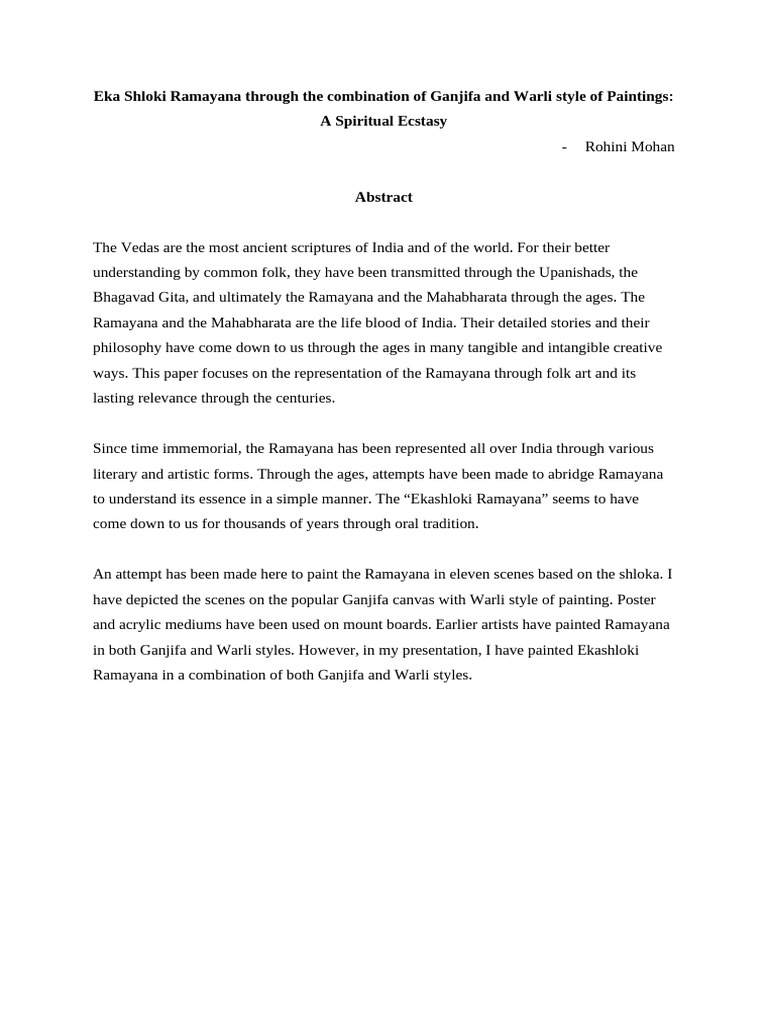 Eka Shloki Ramayana through the combination of Ganjifa and Warli style of Paintings: A Spiritual Ecstasy

- Rohini Mohan

Abstract

The Vedas are the most ancient scriptures of India and of the world. For their better understanding by common folk, they have been transmitted through the Upanishads, the Bhagavad Gita, and ultimately the Ramayana and the Mahabharata through the ages. The Ramayana and the Mahabharata are the life blood of India. Their detailed stories and their philosophy have come down to us through the ages in many tangible and intangible creative ways. This paper focuses on the representation of the Ramayana through folk art and its lasting relevance through the centuries.

Since time immemorial, the Ramayana has been represented all over India through various literary and artistic forms. Through the ages, attempts have been made to abridge Ramayana to understand its essence in a simple manner. The "Ekashloki Ramayana" seems to have come down to us for thousands of years through oral tradition.

An attempt has been made here to paint the Ramayana in eleven scenes based on the shloka. I have depicted the scenes on the popular Ganjifa canvas with Warli style of painting. Poster and acrylic mediums have been used on mount boards. Earlier artists have painted Ramayana in both Ganjifa and Warli styles. However, in my presentation, I have painted Ekashloki Ramayana in a combination of both Ganjifa and Warli styles.